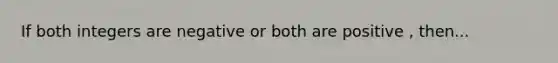 If both integers are negative or both are positive , then...